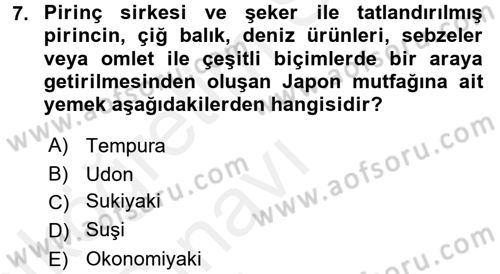 7. Pirinç sirkesi ve şeker ile tatlandırılmış pirincin, çiğ balık, deniz ürünleri, sebzeler veya omlet ile çeşitli biçimlerde bir araya getirilmesinden oluşan Japon mutfağına ait yemek aşağıdakilerden hangisidir?

A) Tempura
B) Udon
C) Sukiyaki
D) Suşi
E) Okonomiyaki

www.aofsoru.com
www.aofsoru.com
www.aofsoru.com
www.aofsoru.com